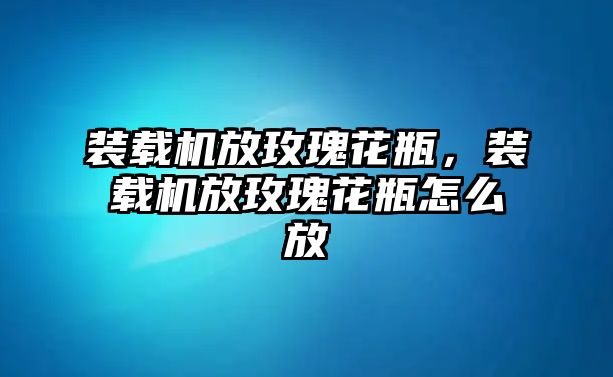 装载机放玫瑰花瓶，装载机放玫瑰花瓶怎么放